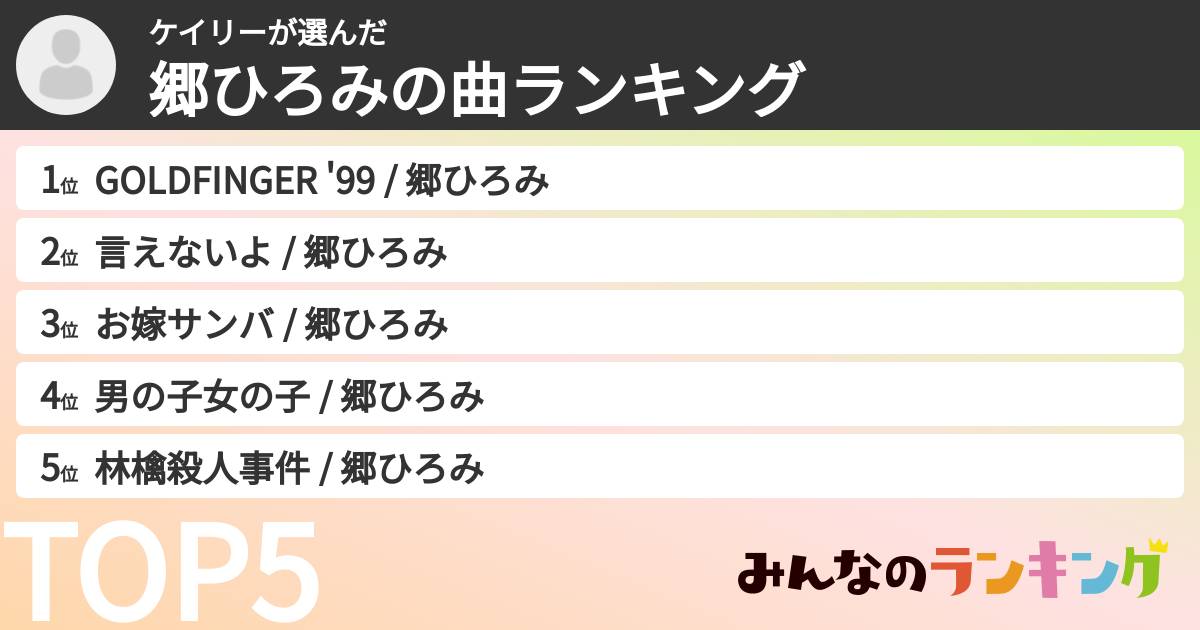 ケイリーが選んだ
郷ひろみの曲ランキング

1位 GOLDFINGER '99 / 郷ひろみ

2位 言えないよ / 郷ひろみ

3位 お嫁サンバ / 郷ひろみ

4位 男の子女の子 / 郷ひろみ

5位 林檎殺人事件 / 郷ひろみ

TOP5

みんなのランキング